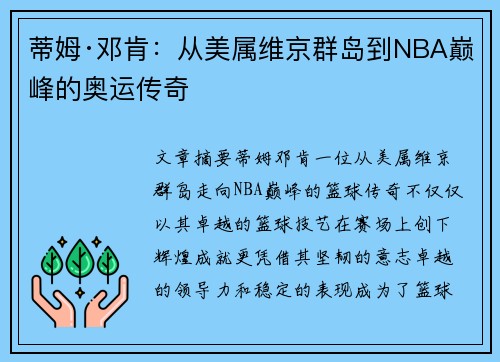 蒂姆·邓肯：从美属维京群岛到NBA巅峰的奥运传奇

文章摘要蒂姆邓肯一位从美属维京群岛走向NBA巅峰的篮球传奇不仅仅以其卓越的篮球技艺在赛场上创下辉煌成就更凭借其坚韧的意志卓越的领导力和稳定的表现成为了篮球